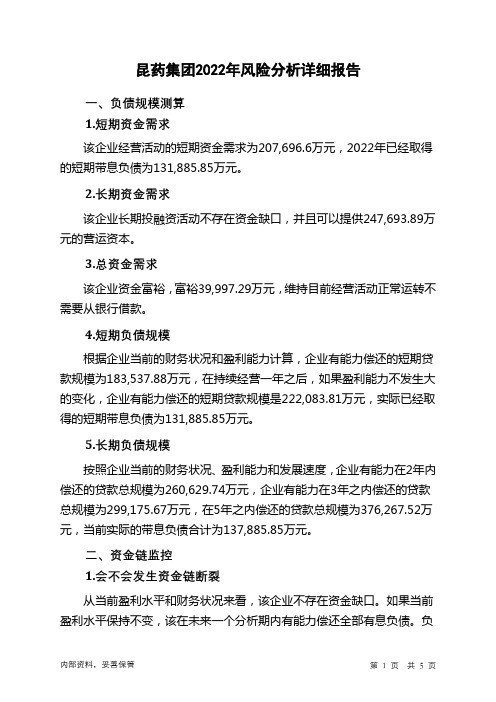 昆药集团2022年风险分析详细报告

一、负债规模测算

1.短期资金需求

该企业经营活动的短期资金需求为207,696.6万元，2022年已经取得的短期带息负债为131,885.85万元。

2.长期资金需求

该企业长期投融资活动不存在资金缺口，并且可以提供247,693.89万元的营运资本。

3.总资金需求

该企业资金富裕，富裕39,997.29万元，维持目前经营活动正常运转不需要从银行借款。

4.短期负债规模

根据企业当前的财务状况和盈利能力计算，企业有能力偿还的短期贷款规模为183,537.88万元，在持续经营一年之后，如果盈利能力不发生大的变化，企业有能力偿还的短期贷款规模是222,083.81万元，实际已经取得的短期带息负债为131,885.85万元。

5.长期负债规模

按照企业当前的财务状况、盈利能力和发展速度，企业有能力在2年内偿还的贷款总规模为260,629.74万元，企业有能力在3年之内偿还的贷款总规模为299,175.67万元，在5年之内偿还的贷款总规模为376,267.52万元，当前实际的带息负债合计为137,885.85万元。

二、资金链监控

1.会不会发生资金链断裂

从当前盈利水平和财务状况来看，该企业不存在资金缺口。如果当前盈利水平保持不变，该在未来一个分析期内有能力偿还全部有息负债。负

内部资料，妥善保管

第 1 页 共 5 页